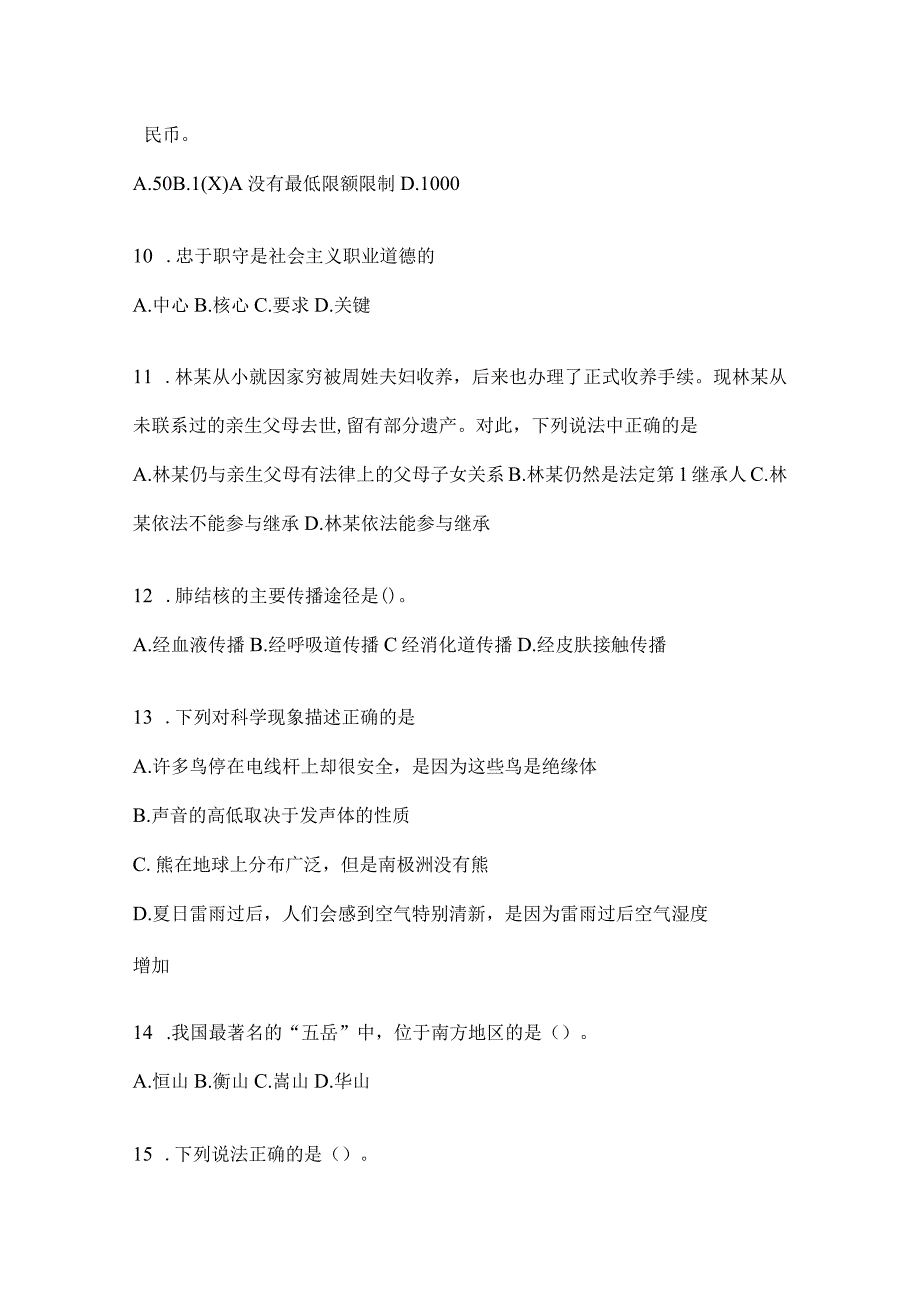 民币。

A.50B.1(X)A 没有最低限额限制 D.1000

10 . 忠于职守是社会主义职业道德的

A.中心 B.核心 C.要求 D.关键

11 . 林某从小就因家穷被周姓夫妇收养，后来也办理了正式收养手续。现林某从未联系过的亲生父母去世, 留有部分遗产。对此，下列说法中正确的是

A.林某仍与亲生父母有法律上的父母子女关系 B.林某仍然是法定第 1 继承人 C.林某依法不能参与继承 D.林某依法能参与继承

12 . 肺结核的主要传播途径是()。

A.经血液传播 B.经呼吸道传播 C 经消化道传播 D.经皮肤接触传播

13 . 下列对科学现象描述正确的是

A.许多鸟停在电线杆上却很安全，是因为这些鸟是绝缘体

B.声音的高低取决于发声体的性质

C. 熊在地球上分布广泛，但是南极洲没有熊

D.夏日雷雨过后，人们会感到空气特别清新，是因为雷雨过后空气湿度增加

14 .我国最著名的“五岳”中，位于南方地区的是（）。

A.恒山 B.衡山 C.嵩山 D.华山

15 . 下列说法正确的是（）。